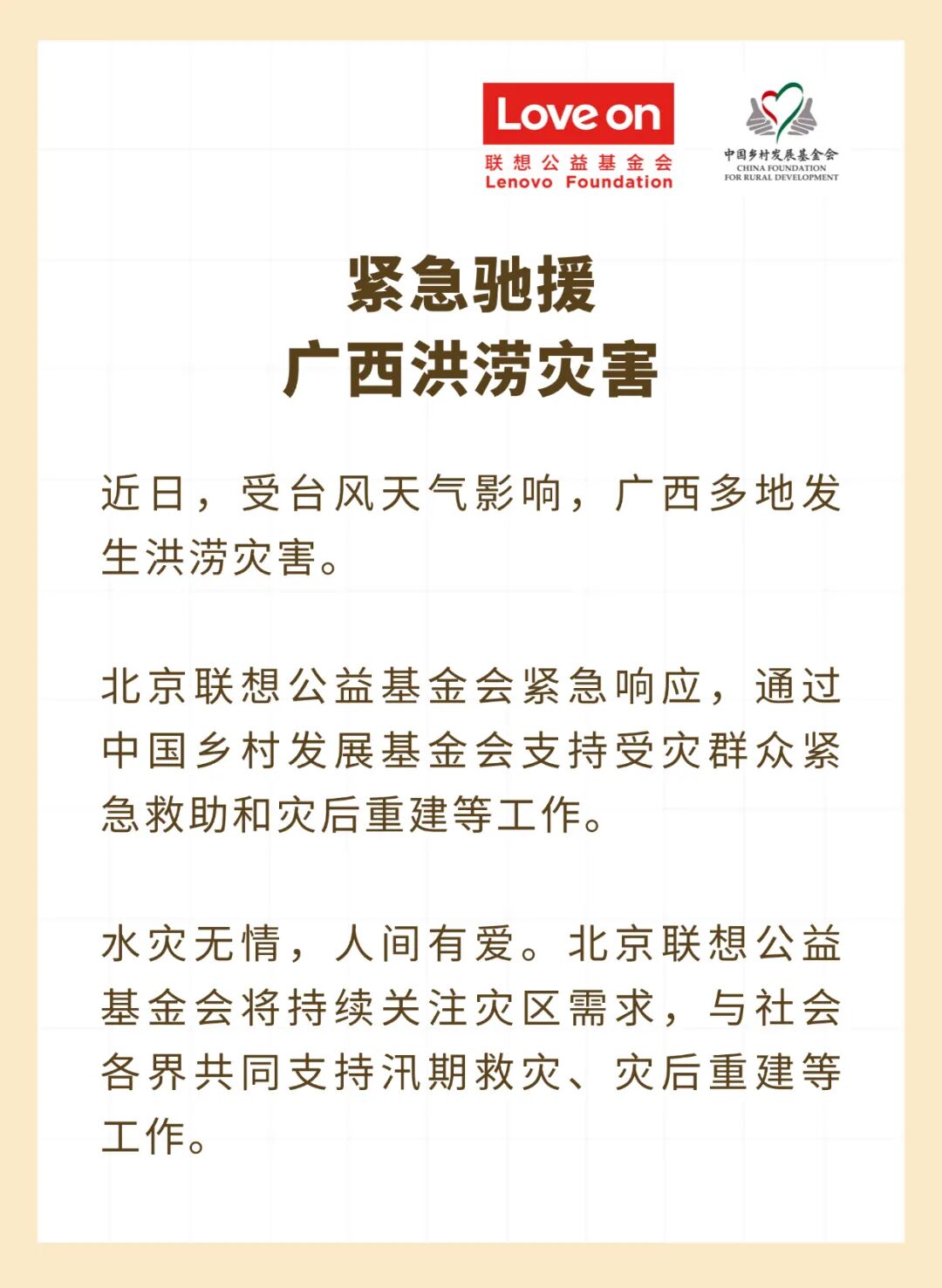 Love on
联想公益基金会
Lenovo Foundation

中国乡村发展基金会
CHINA FOUNDATION
FOR RURAL DEVELOPMENT

紧急驰援
广西洪涝灾害

近日，受台风天气影响，广西多地发生洪涝灾害。

北京联想公益基金会紧急响应，通过中国乡村发展基金会支持受灾群众紧急救助和灾后重建等工作。

水灾无情，人间有爱。北京联想公益基金会将持续关注灾区需求，与社会各界共同支持汛期救灾、灾后重建等工作。